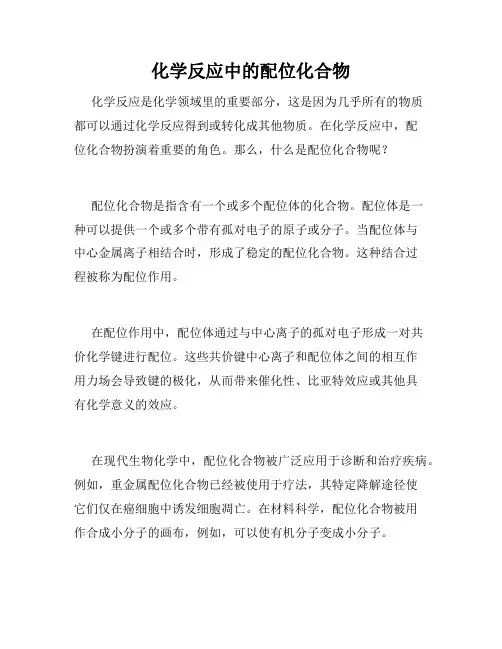 化学反应中的配位化合物

化学反应是化学领域里的重要部分，这是因为几乎所有的物质都可以通过化学反应得到或转化成其他物质。在化学反应中，配位化合物扮演着重要的角色。那么，什么是配位化合物呢？

配位化合物是指含有一个或多个配位体的化合物。配位体是一种可以提供一个或多个带有孤对电子的原子或分子。当配位体与中心金属离子相结合时，形成了稳定的配位化合物。这种结合过程被称为配位作用。

在配位作用中，配位体通过与中心离子的孤对电子形成一对共价化学键进行配位。这些共价键中心离子和配位体之间的相互作用力场会导致键的极化，从而带来催化性、比亚特效应或其他具有化学意义的效应。

在现代生物化学中，配位化合物被广泛应用于诊断和治疗疾病。例如，重金属配位化合物已经被使用于疗法，其特定降解途径使它们仅在癌细胞中诱发细胞凋亡。在材料科学，配位化合物被用作合成小分子的画布，例如，可以使有机分子变成小分子。